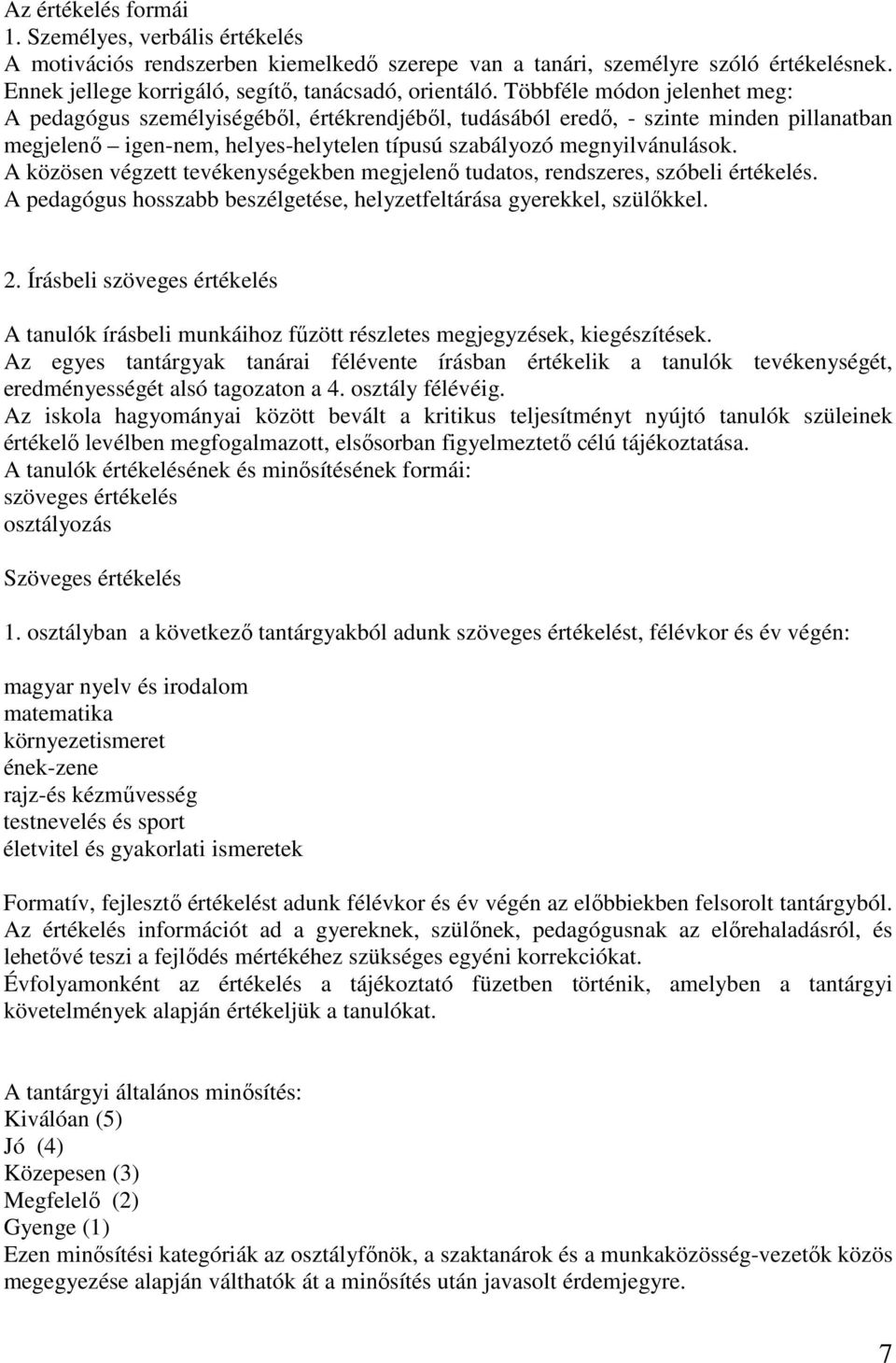 Az értékelés formái
1. Személyes, verbális értékelés
A motivációs rendszerben kiemelkedő szerepe van a tanári, személyre szóló értékelésnek. Ennek jellege korrigáló, segítő, tanácsadó, orientáló. Többféle módon jelenhet meg:
A pedagógus személyiségéből, értékrendjéből, tudásából eredő, - szinte minden pillanatban megjelenő – igen-nem, helyes-helytelen típusú szabályozó megnyilvánulások.
A közösen végzett tevékenységekben megjelenő tudatos, rendszeres, szóbeli értékelés.
A pedagógus hosszabb beszélgetése, helyzetfeltárása gyerekkel, szülőkkel.

2. Írásbeli szöveges értékelés

A tanulók írásbeli munkáihoz fűzött részletes megjegyzések, kiegészítések.
Az egyes tantárgyak tanárai félévente írásban értékelik a tanulók tevékenységét, eredményességét alsó tagozaton a 4. osztály félévéig.
Az iskola hagyományai között bevált a kritikus teljesítményt nyújtó tanulók szüleinek értékelő levélben megfogalmazott, elsősorban figyelmeztető célú tájékoztatása.
A tanulók értékelésének és minősítésének formái:
szöveges értékelés
osztályozás

Szöveges értékelés

1. osztályban a következő tantárgyakból adunk szöveges értékelést, félévkor és év végén:

magyar nyelv és irodalom
matematika
környezetismeret
ének-zene
rajz-és kézművesség
testnevelés és sport
életvitel és gyakorlati ismeretek

Formatív, fejlesztő értékelést adunk félévkor és év végén az előbbiekben felsorolt tantárgyból.
Az értékelés információt ad a gyereknek, szülőnek, pedagógusnak az előrehaladásról, és lehetővé teszi a fejlődés mértékéhez szükséges egyéni korrekciókat.
Évfolyamonként az értékelés a tájékoztató füzetben történik, amelyben a tantárgyi követelmények alapján értékeljük a tanulókat.

A tantárgyi általános minősítés:
Kiválóan (5)
Jó (4)
Közepesen (3)
Megfelelő (2)
Gyenge (1)
Ezen minősítési kategóriák az osztályfőnök, a szaktanárok és a munkaközösség-vezetők közös megegyezése alapján válthatók át a minősítés után javasolt érdemjegyre.

7